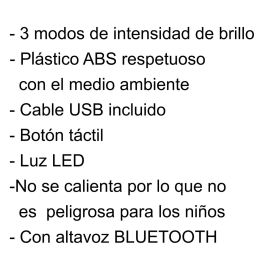 - 3 modos de intensidad de brillo
- Plástico ABS respetuoso con el medio ambiente
- Cable USB incluido
- Botón táctil
- Luz LED
-No se calienta por lo que no es peligrosa para los niños
- Con altavoz BLUETOOTH